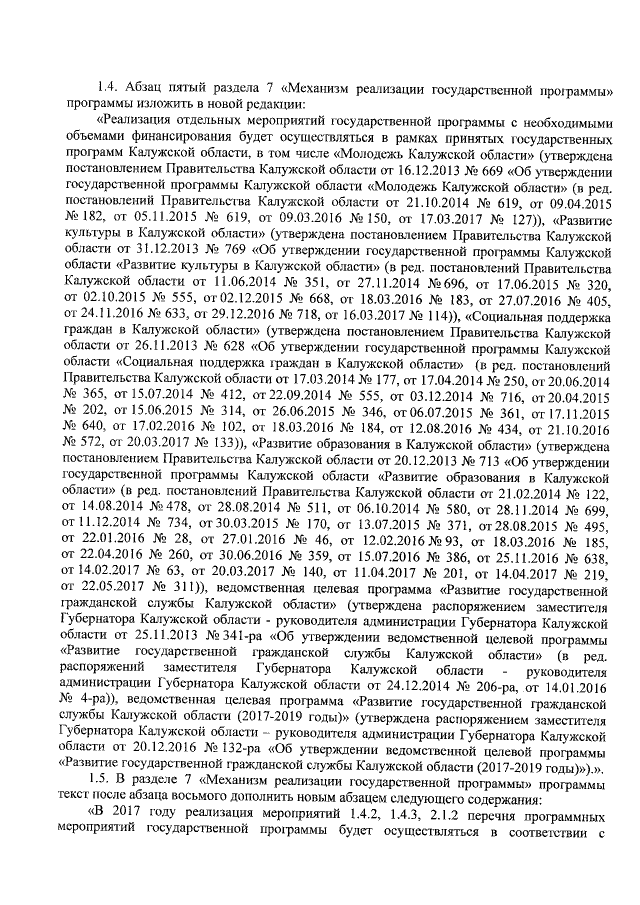 1.4. Абзац пятый раздела 7 «Механизм реализации государственной программы» программы изложить в новой редакции:

«Реализация отдельных мероприятий государственной программы с необходимыми объемами финансирования будет осуществляться в рамках принятых государственных программ Калужской области, в том числе «Молодежь Калужской области» (утверждена постановлением Правительства Калужской области от 16.12.2013 № 669 «Об утверждении государственной программы Калужской области «Молодежь Калужской области» (в ред. постановлений Правительства Калужской области от 21.10.2014 № 619, от 09.04.2015 № 182, от 05.11.2015 № 619, от 09.03.2016 № 150, от 17.03.2017 № 127)), «Развитие культуры в Калужской области» (утверждена постановлением Правительства Калужской области от 31.12.2013 № 769 «Об утверждении государственной программы Калужской области «Развитие культуры в Калужской области» (в ред. постановлений Правительства Калужской области от 11.06.2014 № 351, от 27.11.2014 № 696, от 17.06.2015 № 320, от 02.10.2015 № 555, от 02.12.2015 № 668, от 18.03.2016 № 183, от 27.07.2016 № 405, от 24.11.2016 № 633, от 29.12.2016 № 718, от 16.03.2017 № 114)), «Социальная поддержка граждан в Калужской области» (утверждена постановлением Правительства Калужской области от 26.11.2013 № 628 «Об утверждении государственной программы Калужской области «Социальная поддержка граждан в Калужской области» (в ред. постановлений Правительства Калужской области от 17.03.2014 № 177, от 17.04.2014 № 250, от 20.06.2014 № 365, от 15.07.2014 № 412, от 22.09.2014 № 555, от 03.12.2014 № 716, от 20.04.2015 № 202, от 15.06.2015 № 314, от 26.06.2015 № 346, от 06.07.2015 № 361, от 17.11.2015 № 640, от 17.02.2016 № 102, от 18.03.2016 № 184, от 12.08.2016 № 434, от 21.10.2016 № 572, от 20.03.2017 № 133)), «Развитие образования в Калужской области» (утверждена постановлением Правительства Калужской области от 20.12.2013 № 713 «Об утверждении государственной программы Калужской области «Развитие образования в Калужской области» (в ред. постановлений Правительства Калужской области от 21.02.2014 № 122, от 14.08.2014 № 478, от 28.08.2014 № 511, от 06.10.2014 № 580, от 28.11.2014 № 699, от 11.12.2014 № 734, от 30.03.2015 № 170, от 13.07.2015 № 371, от 28.08.2015 № 495, от 22.01.2016 № 28, от 27.01.2016 № 46, от 12.02.2016 № 93, от 18.03.2016 № 185, от 22.04.2016 № 260, от 30.06.2016 № 359, от 15.07.2016 № 386, от 25.11.2016 № 638, от 14.02.2017 № 63, от 20.03.2017 № 140, от 11.04.2017 № 201, от 14.04.2017 № 219, от 22.05.2017 № 311)), ведомственная целевая программа «Развитие государственной гражданской службы Калужской области» (утверждена распоряжением заместителя Губернатора Калужской области - руководителя администрации Губернатора Калужской области от 25.11.2013 № 341-ра «Об утверждении ведомственной целевой программы «Развитие государственной гражданской службы Калужской области» (в ред. распоряжений заместителя Губернатора Калужской области - руководителя администрации Губернатора Калужской области от 24.12.2014 № 206-ра, от 14.01.2016 № 4-ра)), ведомственная целевая программа «Развитие государственной гражданской службы Калужской области (2017-2019 годы)» (утверждена распоряжением заместителя Губернатора Калужской области – руководителя администрации Губернатора Калужской области от 20.12.2016 № 132-ра «Об утверждении ведомственной целевой программы «Развитие государственной гражданской службы Калужской области (2017-2019 годы)»).».

1.5. В разделе 7 «Механизм реализации государственной программы» программы текст после абзаца восьмого дополнить новым абзацем следующего содержания:

«В 2017 году реализация мероприятий 1.4.2, 1.4.3, 2.1.2 перечня программных мероприятий государственной программы будет осуществляться в соответствии с